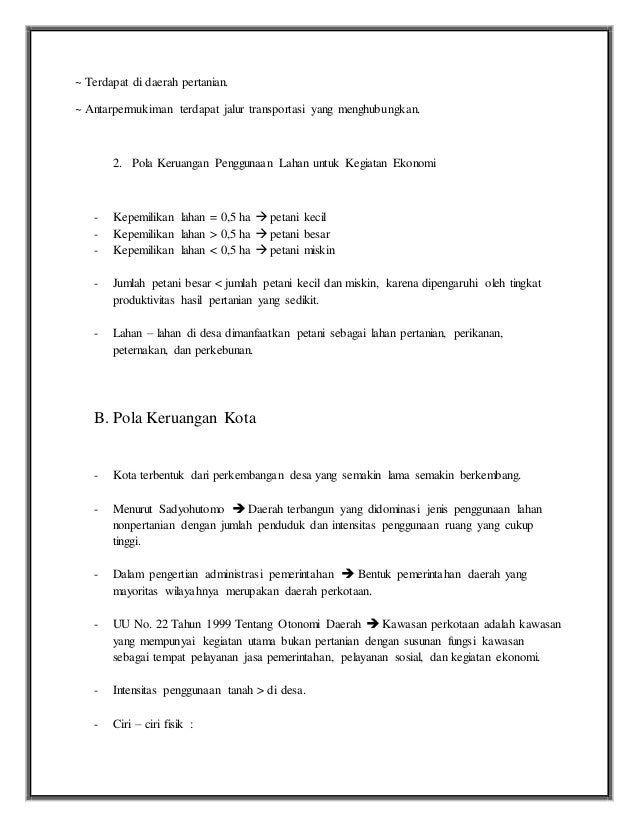 ~ Terdapat di daerah pertanian.

~ Antarpermukiman terdapat jalur transportasi yang menghubungkan.

2. Pola Keruangan Penggunaan Lahan untuk Kegiatan Ekonomi

- Kepemilikan lahan = 0,5 ha → petani kecil
- Kepemilikan lahan > 0,5 ha → petani besar
- Kepemilikan lahan < 0,5 ha → petani miskin

- Jumlah petani besar < jumlah petani kecil dan miskin, karena dipengaruhi oleh tingkat produktivitas hasil pertanian yang sedikit.

- Lahan – lahan di desa dimanfaatkan petani sebagai lahan pertanian, perikanan, peternakan, dan perkebunan.

B. Pola Keruangan Kota

- Kota terbentuk dari perkembangan desa yang semakin lama semakin berkembang.

- Menurut Sadyohutomo → Daerah terbangun yang didominasi jenis penggunaan lahan nonpertanian dengan jumlah penduduk dan intensitas penggunaan ruang yang cukup tinggi.

- Dalam pengertian administrasi pemerintahan → Bentuk pemerintahan daerah yang mayoritas wilayahnya merupakan daerah perkotaan.

- UU No. 22 Tahun 1999 Tentang Otonomi Daerah → Kawasan perkotaan adalah kawasan yang mempunyai kegiatan utama bukan pertanian dengan susunan fungsi kawasan sebagai tempat pelayanan jasa pemerintahan, pelayanan sosial, dan kegiatan ekonomi.

- Intensitas penggunaan tanah > di desa.

- Ciri – ciri fisik :